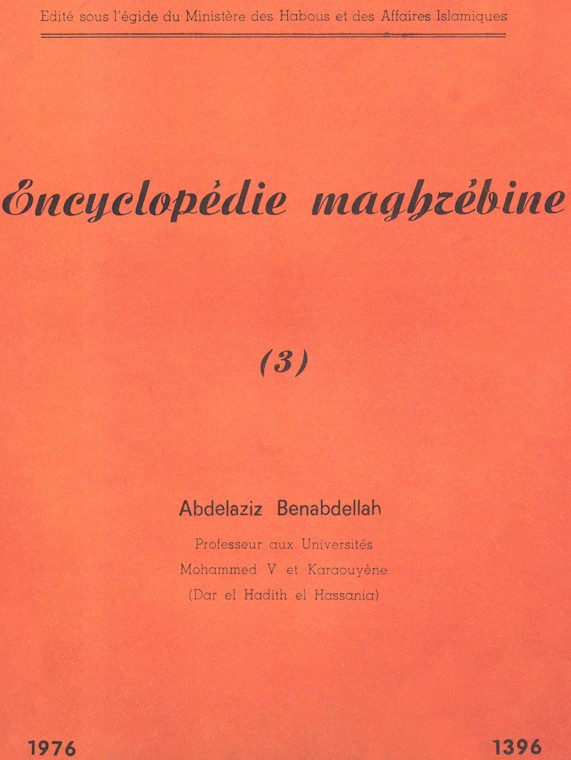 Edité sous l'égide du Ministère des Habous et des Affaires Islamiques

Encyclopédie maghrébine

(3)

Abdelaziz Benabdellah

Professeur aux Universités
Mohammed V et Karaouyène
(Dar el Hadith el Hassania)

1976

1396